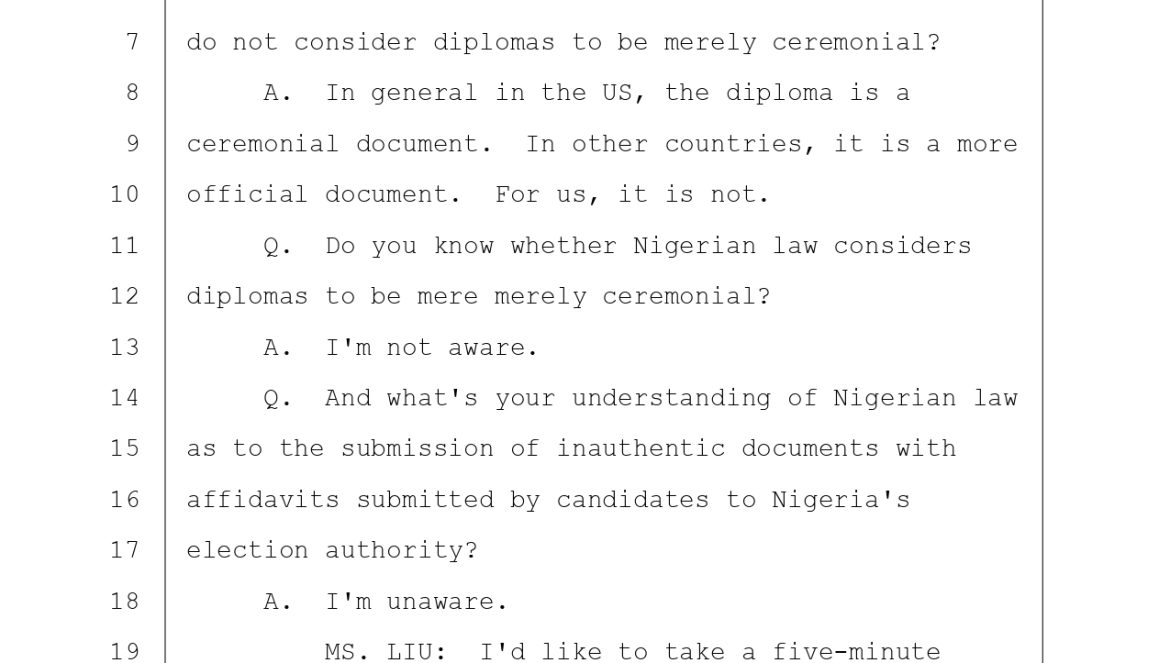 7 do not consider diplomas to be merely ceremonial?

8 A. In general in the US, the diploma is a

9 ceremonial document. In other countries, it is a more

10 official document. For us, it is not.

11 Q. Do you know whether Nigerian law considers

12 diplomas to be mere merely ceremonial?

13 A. I'm not aware.

14 Q. And what's your understanding of Nigerian law

15 as to the submission of inauthentic documents with

16 affidavits submitted by candidates to Nigeria's

17 election authority?

18 A. I'm unaware.

19 MS. LIU: I'd like to take a five-minute